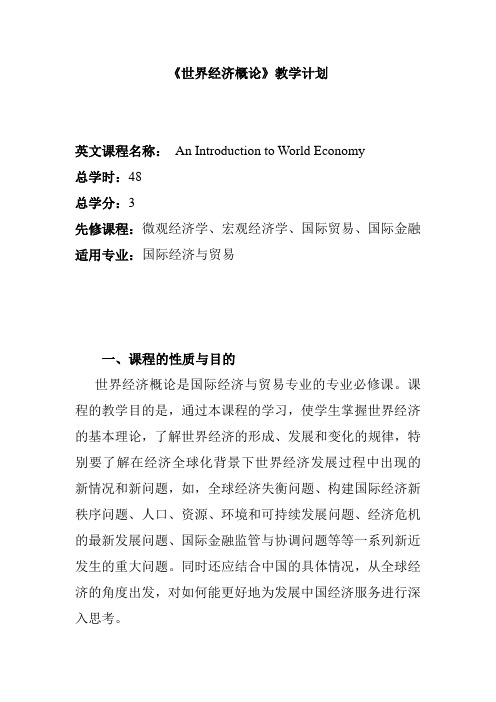 《世界经济概论》教学计划

英文课程名称： An Introduction to World Economy
总学时：48
总学分：3
先修课程：微观经济学、宏观经济学、国际贸易、国际金融
适用专业：国际经济与贸易

一、课程的性质与目的

世界经济概论是国际经济与贸易专业的专业必修课。课程的教学目的是，通过本课程的学习，使学生掌握世界经济的基本理论，了解世界经济的形成、发展和变化的规律，特别要了解在经济全球化背景下世界经济发展过程中出现的新情况和新问题，如，全球经济失衡问题、构建国际经济新秩序问题、人口、资源、环境和可持续发展问题、经济危机的最新发展问题、国际金融监管与协调问题等等一系列新近发生的重大问题。同时还应结合中国的具体情况，从全球经济的角度出发，对如何能更好地为发展中国经济服务进行深入思考。